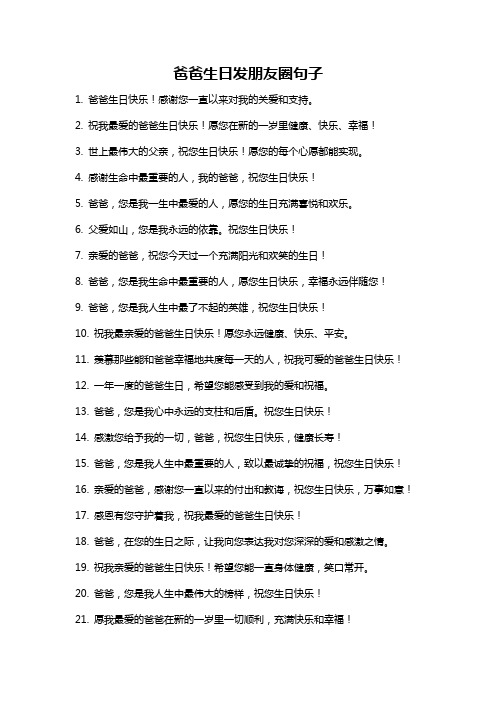 爸爸生日发朋友圈句子

1. 爸爸生日快乐！感谢您一直以来对我的关爱和支持。

2. 祝我最爱的爸爸生日快乐！愿您在新的一岁里健康、快乐、幸福！

3. 世上最伟大的父亲，祝您生日快乐！愿您的每个心愿都能实现。

4. 感谢生命中最重要的人，我的爸爸，祝您生日快乐！

5. 爸爸，您是我一生中最爱的人，愿您的生日充满喜悦和欢乐。

6. 父爱如山，您是我永远的依靠。祝您生日快乐！

7. 亲爱的爸爸，祝您今天过一个充满阳光和欢笑的生日！

8. 爸爸，您是我生命中最重要的人，愿您生日快乐，幸福永远伴随您！

9. 爸爸，您是我人生中最了不起的英雄，祝您生日快乐！

10. 祝我最亲爱的爸爸生日快乐！愿您永远健康、快乐、平安。

11. 羡慕那些能和爸爸幸福地共度每一天的人，祝我可爱的爸爸生日快乐！

12. 一年一度的爸爸生日，希望您能感受到我的爱和祝福。

13. 爸爸，您是我心中永远的支柱和后盾。祝您生日快乐！

14. 感激您给予我的一切，爸爸，祝您生日快乐，健康长寿！

15. 爸爸，您是我人生中最重要的人，致以最诚挚的祝福，祝您生日快乐！

16. 亲爱的爸爸，感谢您一直以来的付出和教诲，祝您生日快乐，万事如意！

17. 感恩有您守护着我，祝我最爱的爸爸生日快乐！

18. 爸爸，在您的生日之际，让我向您表达我对您深深的爱和感激之情。

19. 祝我亲爱的爸爸生日快乐！希望您能一直身体健康，笑口常开。

20. 爸爸，您是我人生中最伟大的榜样，祝您生日快乐！

21. 愿我最爱的爸爸在新的一岁里一切顺利，充满快乐和幸福！